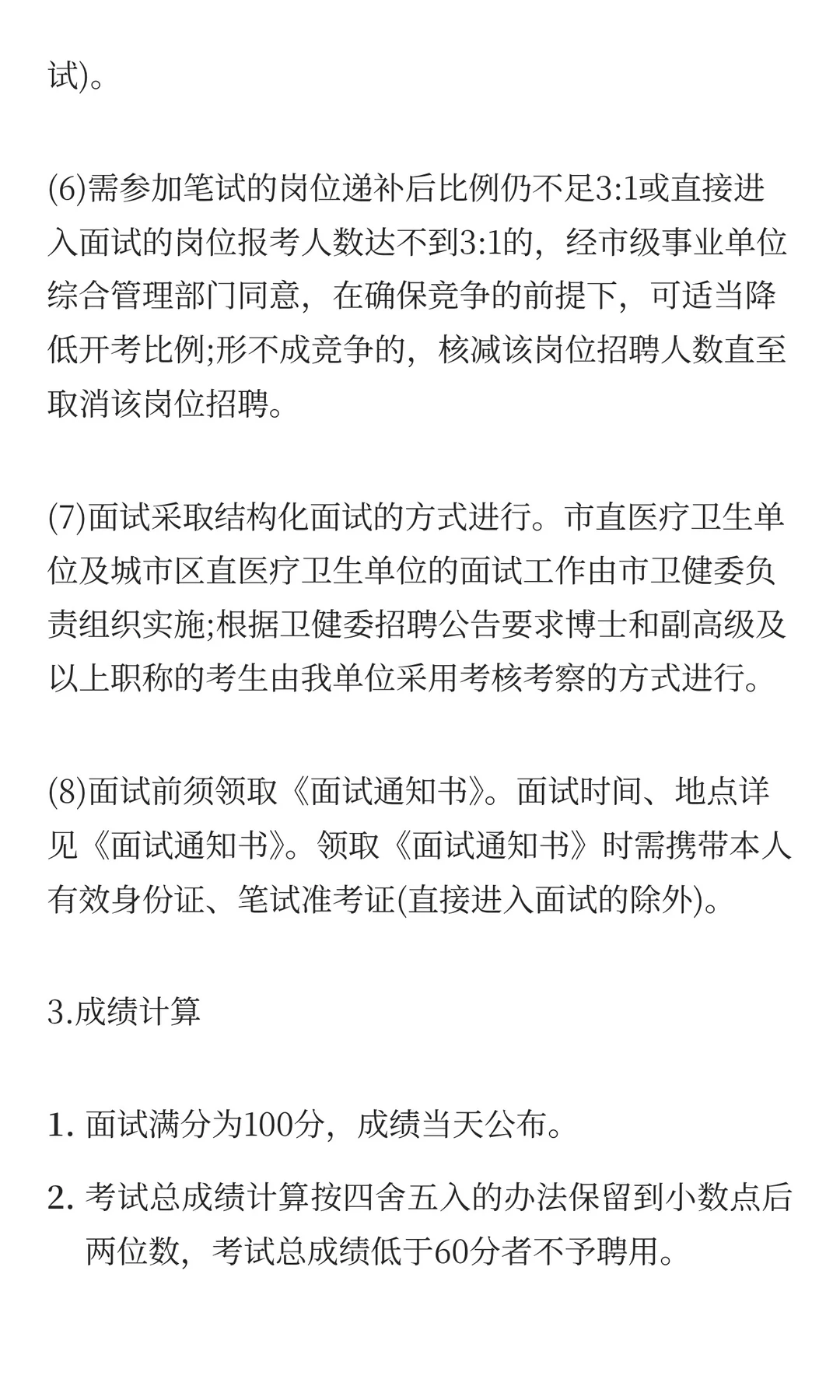 试)。

(6)需参加笔试的岗位递补后比例仍不足3:1或直接进入面试的岗位报考人数达不到3:1的，经市级事业单位综合管理部门同意，在确保竞争的前提下，可适当降低开考比例;形不成竞争的，核减该岗位招聘人数直至取消该岗位招聘。

(7)面试采取结构化面试的方式进行。市直医疗卫生单位及城市区直医疗卫生单位的面试工作由市卫健委负责组织实施;根据卫健委招聘公告要求博士和副高级及以上职称的考生由我单位采用考核考察的方式进行。

(8)面试前须领取《面试通知书》。面试时间、地点详见《面试通知书》。领取《面试通知书》时需携带本人有效身份证、笔试准考证(直接进入面试的除外)。

3.成绩计算

1. 面试满分为100分，成绩当天公布。

2. 考试总成绩计算按四舍五入的办法保留到小数点后两位数，考试总成绩低于60分者不予聘用。